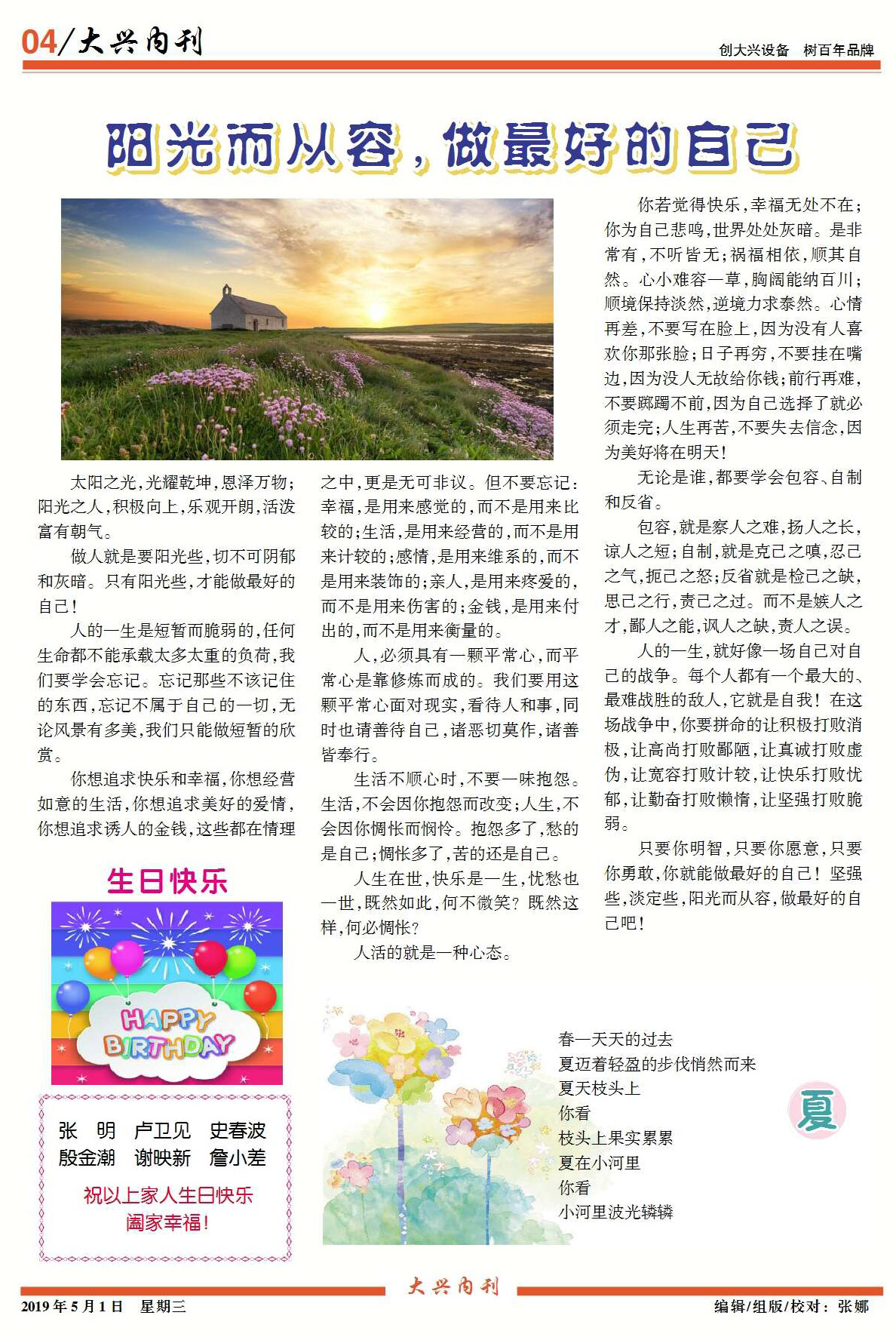 04/大兴内刊

创大兴设备 树百年品牌

阳光而从容，做最好的自己

太阳之光，光耀乾坤，恩泽万物；阳光之人，积极向上，乐观开朗，活泼富有朝气。

做人就是要阳光些，切不可阴郁和灰暗。只有阳光些，才能做最好的自己！

人的一生是短暂而脆弱的，任何生命都不能承载太多太重的负荷，我们要学会忘记。忘记那些不该记住的东西，忘记不属于自己的一切，无论风景有多美，我们只能做短暂的欣赏。

你想追求快乐和幸福，你想经营如意的生活，你想追求美好的爱情，你想追求诱人的金钱，这些都在情理之中，更是无可非议。但不要忘记：幸福，是用来感觉的，而不是用来比较的；生活，是用来经营的，而不是用来计较的；感情，是用来维系的，而不是用来装饰的；亲人，是用来疼爱的，而不是用来伤害的；金钱，是用来付出的，而不是用来衡量的。

人，必须具有一颗平常心，而平常心是靠修炼而成的。我们要用这颗平常心面对现实，看待人和事，同时也请善待自己，诸恶切莫作，诸善皆奉行。

生活不顺心时，不要一味抱怨。生活，不会因你抱怨而改变；人生，不会因你惆怅而悯怜。抱怨多了，愁的是自己；惆怅多了，苦的还是自己。

人生在世，快乐是一生，忧愁也一世，既然如此，何不微笑？既然这样，何必惆怅？

人活的就是一种心态。

你若觉得快乐，幸福无处不在；你为自己悲鸣，世界处处灰暗。是非常有，不听皆无；祸福相依，顺其自然。心小难容一草，胸阔能纳百川；顺境保持淡然，逆境力求泰然。心情再差，不要写在脸上，因为没有人喜欢你那张脸；日子再穷，不要挂在嘴边，因为没人无故给你钱；前行再难，不要踯躅不前，因为自己选择了就必须走完；人生再苦，不要失去信念，因为美好将在明天！

无论是谁，都要学会包容、自制和反省。

包容，就是察人之难，扬人之长，谅人之短；自制，就是克己之嗔，忍己之气，扼己之怒；反省就是检己之缺，思己之行，责己之过。而不是嫉人之才，鄙人之能，讽人之缺，责人之误。

人的一生，就好像一场自己对自己的战争。每个人都有一个最大的、最难战胜的敌人，它就是自我！在这场战争中，你要拼命的让积极打败消极，让高尚打败鄙陋，让真诚打败虚伪，让宽容打败计较，让快乐打败忧郁，让勤奋打败懒惰，让坚强打败脆弱。

只要你明智，只要你愿意，只要你勇敢，你就能做最好的自己！坚强些，淡定些，阳光而从容，做最好的自己吧！

生日快乐

HAPPY BIRTHDAY

张 明 卢卫见 史春波
殷金潮 谢映新 詹小差

祝以上家人生日快乐
阖家幸福！

春一天天的过去
夏迈着轻盈的步伐悄然而来
夏天枝头上
你看
枝头上果实累累
夏在小河里
你看
小河里波光粼粼

夏

大兴内刊

2019年5月1日 星期三

编辑/组版/校对：张娜